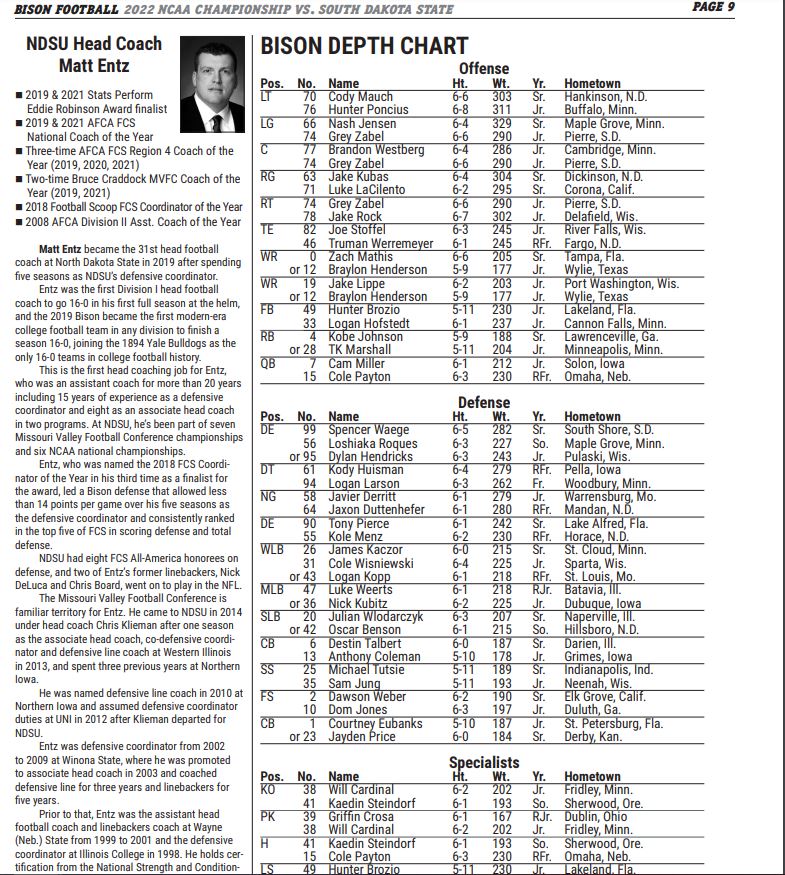 BISON FOOTBALL 2022 NCAA CHAMPIONSHIP VS. SOUTH DAKOTA STATE

PAGE 9

NDSU Head Coach
Matt Entz

■ 2019 & 2021 Stats Perform Eddie Robinson Award finalist
■ 2019 & 2021 AFCA FCS National Coach of the Year
■ Three-time AFCA FCS Region 4 Coach of the Year (2019, 2020, 2021)
■ Two-time Bruce Craddock MVFC Coach of the Year (2019, 2021)
■ 2018 Football Scoop FCS Coordinator of the Year
■ 2008 AFCA Division II Asst. Coach of the Year

Matt Entz became the 31st head football coach at North Dakota State in 2019 after spending five seasons as NDSU's defensive coordinator.

Entz was the first Division I head football coach to go 16-0 in his first full season at the helm, and the 2019 Bison became the first modern-era college football team in any division to finish a season 16-0, joining the 1894 Yale Bulldogs as the only 16-0 teams in college football history.

This is the first head coaching job for Entz, who was an assistant coach for more than 20 years including 15 years of experience as a defensive coordinator and eight as an associate head coach in two programs. At NDSU, he's been part of seven Missouri Valley Football Conference championships and six NCAA national championships.

Entz, who was named the 2018 FCS Coordinator of the Year in his third time as a finalist for the award, led a Bison defense that allowed less than 14 points per game over his five seasons as the defensive coordinator and consistently ranked in the top five of FCS in scoring defense and total defense.

NDSU had eight FCS All-America honorees on defense, and two of Entz's former linebackers, Nick DeLuca and Chris Board, went on to play in the NFL.

The Missouri Valley Football Conference is familiar territory for Entz. He came to NDSU in 2014 under head coach Chris Klieman after one season as the associate head coach, co-defensive coordinator and defensive line coach at Western Illinois in 2013, and spent three previous years at Northern Iowa.

He was named defensive line coach in 2010 at Northern Iowa and assumed defensive coordinator duties at UNI in 2012 after Klieman departed for NDSU.

Entz was defensive coordinator from 2002 to 2009 at Winona State, where he was promoted to associate head coach in 2003 and coached defensive line for three years and linebackers for five years.

Prior to that, Entz was the assistant head football coach and linebackers coach at Wayne (Neb.) State from 1999 to 2001 and the defensive coordinator at Illinois College in 1998. He holds certification from the National Strength and Condition-

BISON DEPTH CHART

Offense

| Pos. | No. | Name | Ht. | Wt. | Yr. | Hometown |
|---|---|---|---|---|---|---|
| LT | 70 | Cody Mauch | 6-6 | 303 | Sr. | Hankinson, N.D. |
| | 76 | Hunter Poncius | 6-8 | 311 | Jr. | Buffalo, Minn. |
| LG | 66 | Nash Jensen | 6-4 | 329 | Sr. | Maple Grove, Minn. |
| | 74 | Grey Zabel | 6-6 | 290 | Jr. | Pierre, S.D. |
| C | 77 | Brandon Westberg | 6-4 | 286 | Jr. | Cambridge, Minn. |
| | 74 | Grey Zabel | 6-6 | 290 | Jr. | Pierre, S.D. |
| RG | 63 | Jake Kubas | 6-4 | 304 | Sr. | Dickinson, N.D. |
| | 71 | Luke LaCilento | 6-2 | 295 | Sr. | Corona, Calif. |
| RT | 74 | Grey Zabel | 6-6 | 290 | Jr. | Pierre, S.D. |
| | 78 | Jake Rock | 6-7 | 302 | Jr. | Delafield, Wis. |
| TE | 82 | Joe Stoffel | 6-3 | 245 | Jr. | River Falls, Wis. |
| | 46 | Truman Werremeyer | 6-1 | 245 | RFr. | Fargo, N.D. |
| WR | 0 | Zach Mathis | 6-6 | 205 | Sr. | Tampa, Fla. |
| | or 12 | Braylon Henderson | 5-9 | 177 | Jr. | Wylie, Texas |
| WR | 19 | Jake Lippe | 6-2 | 203 | Jr. | Port Washington, Wis. |
| | or 12 | Braylon Henderson | 5-9 | 177 | Jr. | Wylie, Texas |
| FB | 49 | Hunter Brozio | 5-11 | 230 | Jr. | Lakeland, Fla. |
| | 33 | Logan Hofstedt | 6-1 | 237 | Jr. | Cannon Falls, Minn. |
| RB | 4 | Kobe Johnson | 5-9 | 188 | Sr. | Lawrenceville, Ga. |
| | or 28 | TK Marshall | 5-11 | 204 | Jr. | Minneapolis, Minn. |
| QB | 7 | Cam Miller | 6-1 | 212 | Jr. | Solon, Iowa |
| | 15 | Cole Payton | 6-3 | 230 | RFr. | Omaha, Neb. |

Defense

| Pos. | No. | Name | Ht. | Wt. | Yr. | Hometown |
|---|---|---|---|---|---|---|
| DE | 99 | Spencer Waege | 6-5 | 282 | Sr. | South Shore, S.D. |
| | 56 | Loshiaka Roques | 6-3 | 227 | So. | Maple Grove, Minn. |
| | or 95 | Dylan Hendricks | 6-3 | 243 | Jr. | Pulaski, Wis. |
| DT | 61 | Kody Huisman | 6-4 | 279 | RFr. | Pella, Iowa |
| | 94 | Logan Larson | 6-3 | 262 | Fr. | Woodbury, Minn. |
| NG | 58 | Javier Derritt | 6-1 | 279 | Jr. | Warrensburg, Mo. |
| | 64 | Jaxon Duttenhefer | 6-1 | 280 | RFr. | Mandan, N.D. |
| DE | 90 | Tony Pierce | 6-1 | 242 | Sr. | Lake Alfred, Fla. |
| | 55 | Kole Menz | 6-2 | 230 | RFr. | Horace, N.D. |
| WLB | 26 | James Kaczor | 6-0 | 215 | Sr. | St. Cloud, Minn. |
| | 31 | Cole Wisniewski | 6-4 | 225 | Jr. | Sparta, Wis. |
| | or 43 | Logan Kopp | 6-1 | 218 | RFr. | St. Louis, Mo. |
| MLB | 47 | Luke Weerts | 6-1 | 218 | RJr. | Batavia, Ill. |
| | or 36 | Nick Kubitz | 6-2 | 225 | Jr. | Dubuque, Iowa |
| SLB | 20 | Julian Wlodarczyk | 6-3 | 207 | Sr. | Naperville, Ill. |
| | or 42 | Oscar Benson | 6-1 | 215 | So. | Hillsboro, N.D. |
| CB | 6 | Destin Talbert | 6-0 | 187 | Sr. | Darien, Ill. |
| | 13 | Anthony Coleman | 5-10 | 178 | Jr. | Grimes, Iowa |
| SS | 25 | Michael Tutsie | 5-11 | 189 | Sr. | Indianapolis, Ind. |
| | 35 | Sam Jung | 5-11 | 193 | Jr. | Neenah, Wis. |
| FS | 2 | Dawson Weber | 6-2 | 190 | Sr. | Elk Grove, Calif. |
| | 10 | Dom Jones | 6-3 | 197 | Jr. | Duluth, Ga. |
| CB | 1 | Courtney Eubanks | 5-10 | 187 | Jr. | St. Petersburg, Fla. |
| | or 23 | Jayden Price | 6-0 | 184 | Sr. | Derby, Kan. |

Specialists

| Pos. | No. | Name | Ht. | Wt. | Yr. | Hometown |
|---|---|---|---|---|---|---|
| KO | 38 | Will Cardinal | 6-2 | 202 | Jr. | Fridley, Minn. |
| | 41 | Kaedin Steindorf | 6-1 | 193 | So. | Sherwood, Ore. |
| PK | 39 | Griffin Crosa | 6-1 | 167 | RJr. | Dublin, Ohio |
| | 38 | Will Cardinal | 6-2 | 202 | Jr. | Fridley, Minn. |
| H | 41 | Kaedin Steindorf | 6-1 | 193 | So. | Sherwood, Ore. |
| | 15 | Cole Payton | 6-3 | 230 | RFr. | Omaha, Neb. |
| LS | 49 | Hunter Brozio | 5-11 | 230 | Jr. | Lakeland, Fla. |